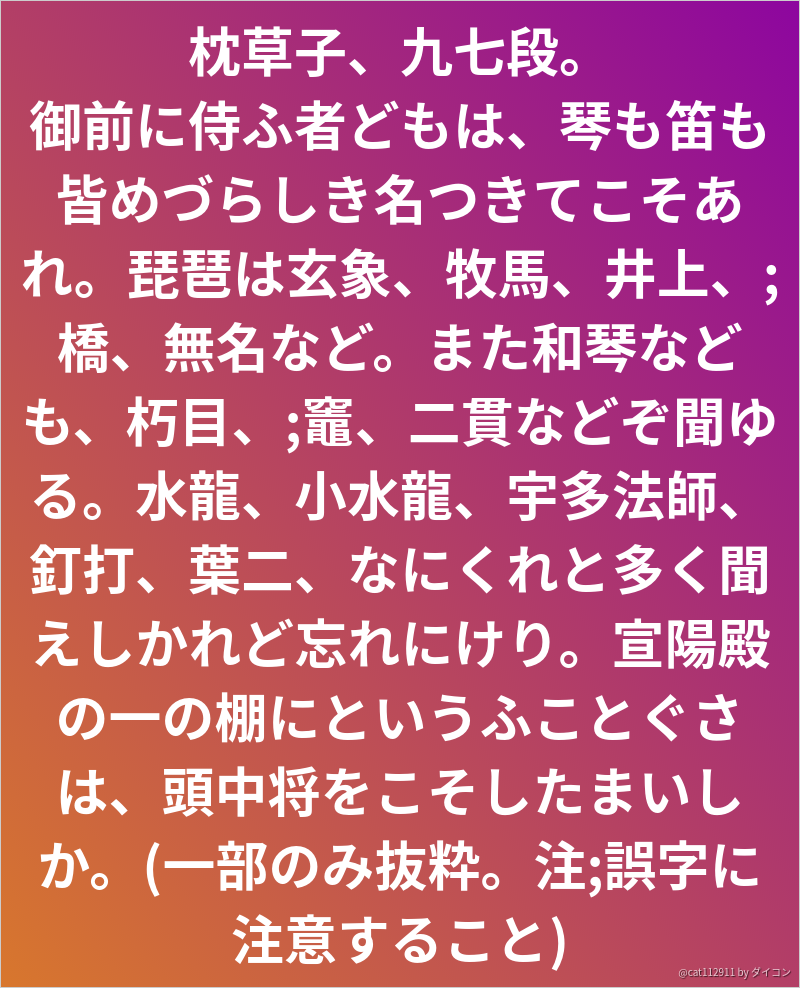 枕草子、九七段。
御前に侍ふ者どもは、琴も笛も皆めづらしき名つきてこそあれ。琵琶は玄象、牧馬、井上、;橋、無名など。また和琴なども、朽目、;竈、二貫などぞ聞ゆる。水龍、小水龍、宇多法師、釘打、葉二、なにくれと多く聞えしかれど忘れにけり。宣陽殿の一の棚にというふことぐさは、頭中将をこそしたまいしか。(一部のみ抜粋。注;誤字に注意すること)

@cat112911 by ダイコン